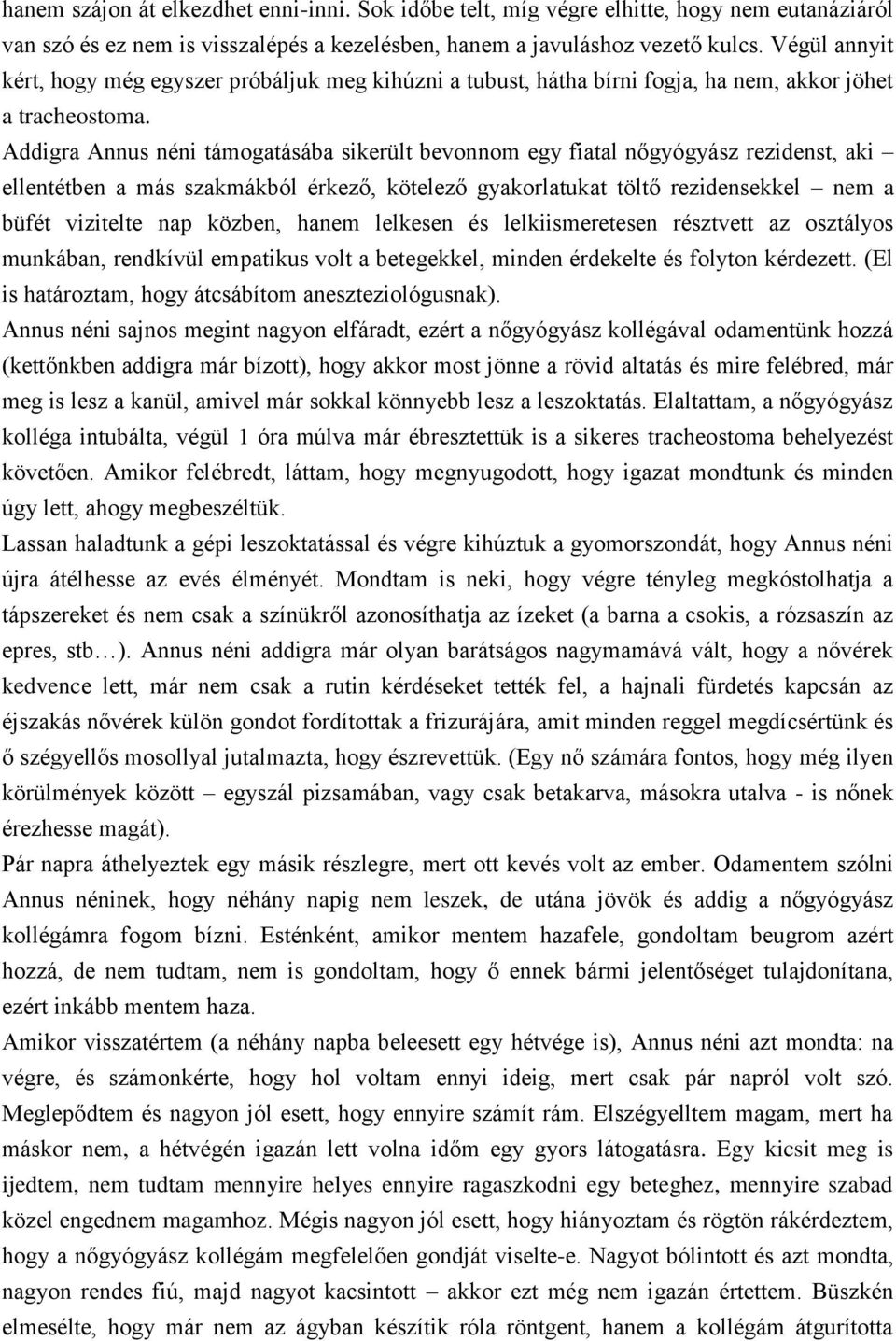 hanem szájon át elkezdhet enni-inni. Sok időbe telt, míg végre elhitte, hogy nem eutanáziáról van szó és ez nem is visszalépés a kezelésben, hanem a javuláshoz vezető kulcs. Végül annyit kért, hogy még egyszer próbáljuk meg kihúzni a tubust, hátha bírni fogja, ha nem, akkor jöhet a tracheostoma.
Addigra Annus néni támogatásába sikerült bevonnom egy fiatal nőgyógyász rezidenst, aki – ellentétben a más szakmákból érkező, kötelező gyakorlatukat töltő rezidensekkel – nem a büfét vizitelte nap közben, hanem lelkesen és lelkiismeretesen résztvett az osztályos munkában, rendkívül empatikus volt a betegekkel, minden érdekelte és folyton kérdezett. (El is határoztam, hogy átcsábítom aneszteziológusnak).
Annus néni sajnos megint nagyon elfáradt, ezért a nőgyógyász kollégával odamentünk hozzá (kettőnkben addigra már bízott), hogy akkor most jönne a rövid altatás és mire felébred, már meg is lesz a kanül, amivel már sokkal könnyebb lesz a leszoktatás. Elaltattam, a nőgyógyász kolléga intubálta, végül 1 óra múlva már ébresztettük is a sikeres tracheostoma behelyezést követően. Amikor felébredt, láttam, hogy megnyugodott, hogy igazat mondtunk és minden úgy lett, ahogy megbeszéltük.
Lassan haladtunk a gépi leszoktatással és végre kihúztuk a gyomorszondát, hogy Annus néni újra átélhesse az evés élményét. Mondtam is neki, hogy végre tényleg megkóstolhatja a tápszereket és nem csak a színükről azonosíthatja az ízeket (a barna a csokis, a rózsaszín az epres, stb…). Annus néni addigra már olyan barátságos nagymamává vált, hogy a nővérek kedvence lett, már nem csak a rutin kérdéseket tették fel, a hajnali fürdetés kapcsán az éjszakás nővérek külön gondot fordítottak a frizurájára, amit minden reggel megdícsértünk és ő szégyellős mosollyal jutalmazta, hogy észrevettük. (Egy nő számára fontos, hogy még ilyen körülmények között – egyszál pizsamában, vagy csak betakarva, másokra utalva - is nőnek érezhesse magát).
Pár napra áthelyeztek egy másik részlegre, mert ott kevés volt az ember. Odamentem szólni Annus néninek, hogy néhány napig nem leszek, de utána jövök és addig a nőgyógyász kollégámra fogom bízni. Esténként, amikor mentem hazafele, gondoltam beugrom azért hozzá, de nem tudtam, nem is gondoltam, hogy ő ennek bármi jelentőséget tulajdonítana, ezért inkább mentem haza.
Amikor visszatértem (a néhány napba beleesett egy hétvége is), Annus néni azt mondta: na végre, és számonkérte, hogy hol voltam ennyi ideig, mert csak pár napról volt szó. Meglepődtem és nagyon jól esett, hogy ennyire számít rám. Elszégyelltem magam, mert ha máskor nem, a hétvégén igazán lett volna időm egy gyors látogatásra. Egy kicsit meg is ijedtem, nem tudtam mennyire helyes ennyire ragaszkodni egy beteghez, mennyire szabad közel engednem magamhoz. Mégis nagyon jól esett, hogy hiányoztam és rögtön rákérdeztem, hogy a nőgyógyász kollégám megfelelően gondját viselte-e. Nagyot bólintott és azt mondta, nagyon rendes fiú, majd nagyot kacsintott – akkor ezt még nem igazán értettem. Büszkén elmesélte, hogy már nem az ágyban készítik róla röntgent, hanem a kollégám átgurította